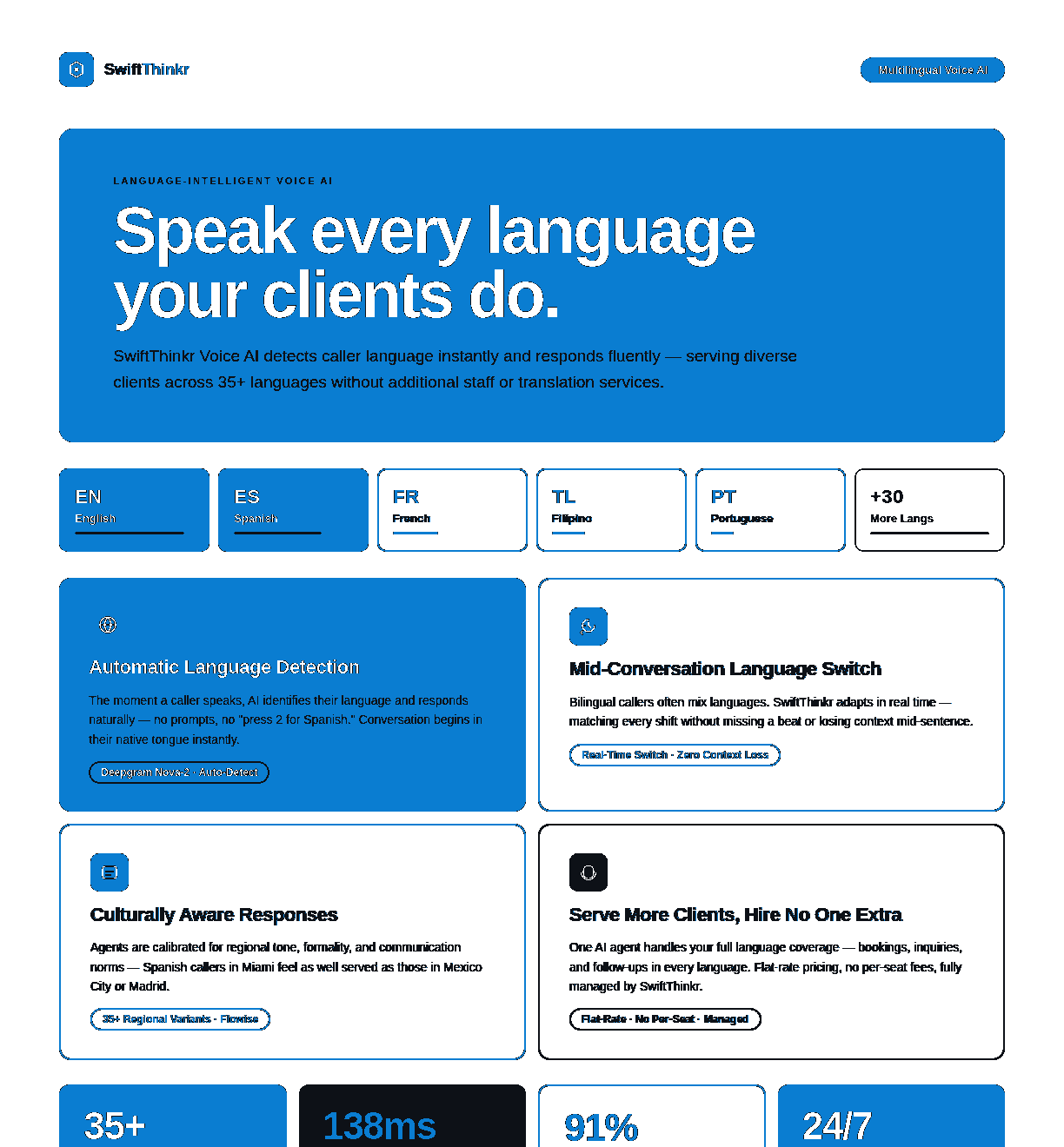 SwiftThinkr

Multilingual Voice AI

LANGUAGE-INTELLIGENT VOICE AI

Speak every language your clients do.

SwiftThinkr Voice AI detects caller language instantly and responds fluently — serving diverse clients across 35+ languages without additional staff or translation services.

EN
English

ES
Spanish

FR
French

TL
Filipino

PT
Portuguese

+30
More Langs

Automatic Language Detection

The moment a caller speaks, AI identifies their language and responds naturally — no prompts, no "press 2 for Spanish." Conversation begins in their native tongue instantly.

Deepgram Nova-2 · Auto-Detect

Mid-Conversation Language Switch

Bilingual callers often mix languages. SwiftThinkr adapts in real time — matching every shift without missing a beat or losing context mid-sentence.

Real-Time Switch · Zero Context Loss

Culturally Aware Responses

Agents are calibrated for regional tone, formality, and communication norms — Spanish callers in Miami feel as well served as those in Mexico City or Madrid.

35+ Regional Variants · Flowise

Serve More Clients, Hire No One Extra

One AI agent handles your full language coverage — bookings, inquiries, and follow-ups in every language. Flat-rate pricing, no per-seat fees, fully managed by SwiftThinkr.

Flat-Rate · No Per-Seat · Managed

35+

138ms

91%

24/7